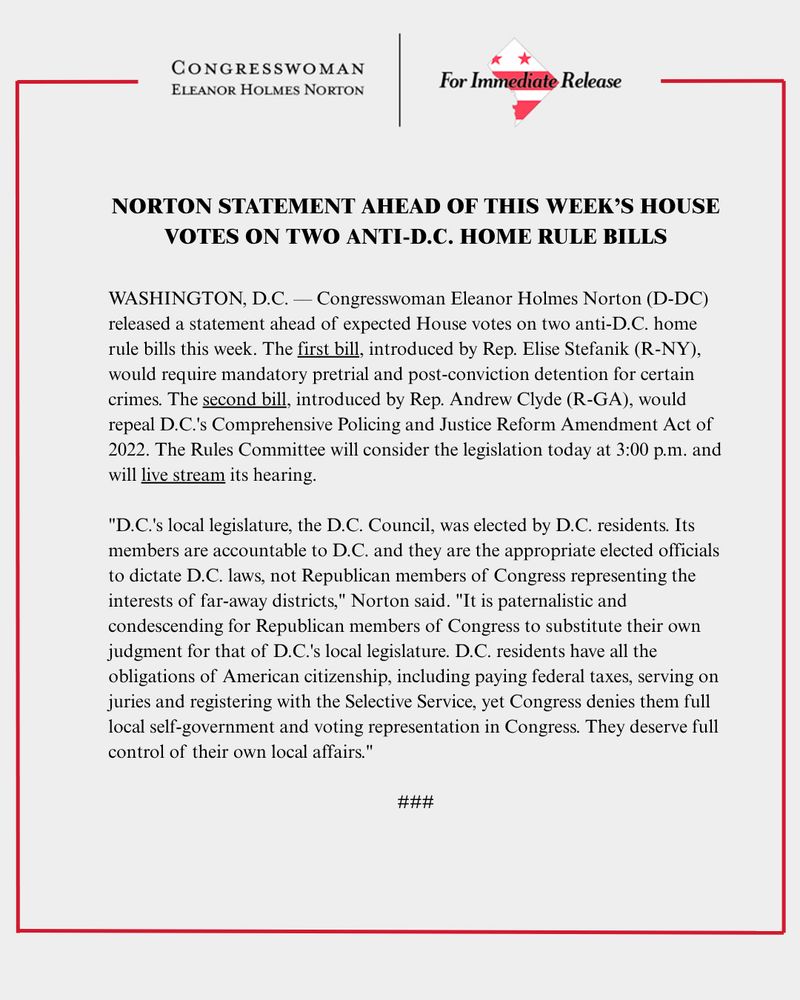 CONGRESSWOMAN
ELEANOR HOLMES NORTON

For Immediate Release

NORTON STATEMENT AHEAD OF THIS WEEK'S HOUSE VOTES ON TWO ANTI-D.C. HOME RULE BILLS

WASHINGTON, D.C. — Congresswoman Eleanor Holmes Norton (D-DC) released a statement ahead of expected House votes on two anti-D.C. home rule bills this week. The first bill, introduced by Rep. Elise Stefanik (R-NY), would require mandatory pretrial and post-conviction detention for certain crimes. The second bill, introduced by Rep. Andrew Clyde (R-GA), would repeal D.C.'s Comprehensive Policing and Justice Reform Amendment Act of 2022. The Rules Committee will consider the legislation today at 3:00 p.m. and will live stream its hearing.

"D.C.'s local legislature, the D.C. Council, was elected by D.C. residents. Its members are accountable to D.C. and they are the appropriate elected officials to dictate D.C. laws, not Republican members of Congress representing the interests of far-away districts," Norton said. "It is paternalistic and condescending for Republican members of Congress to substitute their own judgment for that of D.C.'s local legislature. D.C. residents have all the obligations of American citizenship, including paying federal taxes, serving on juries and registering with the Selective Service, yet Congress denies them full local self-government and voting representation in Congress. They deserve full control of their own local affairs."

###